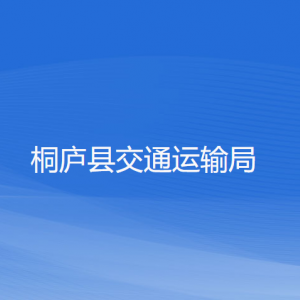 桐庐县交通运输局